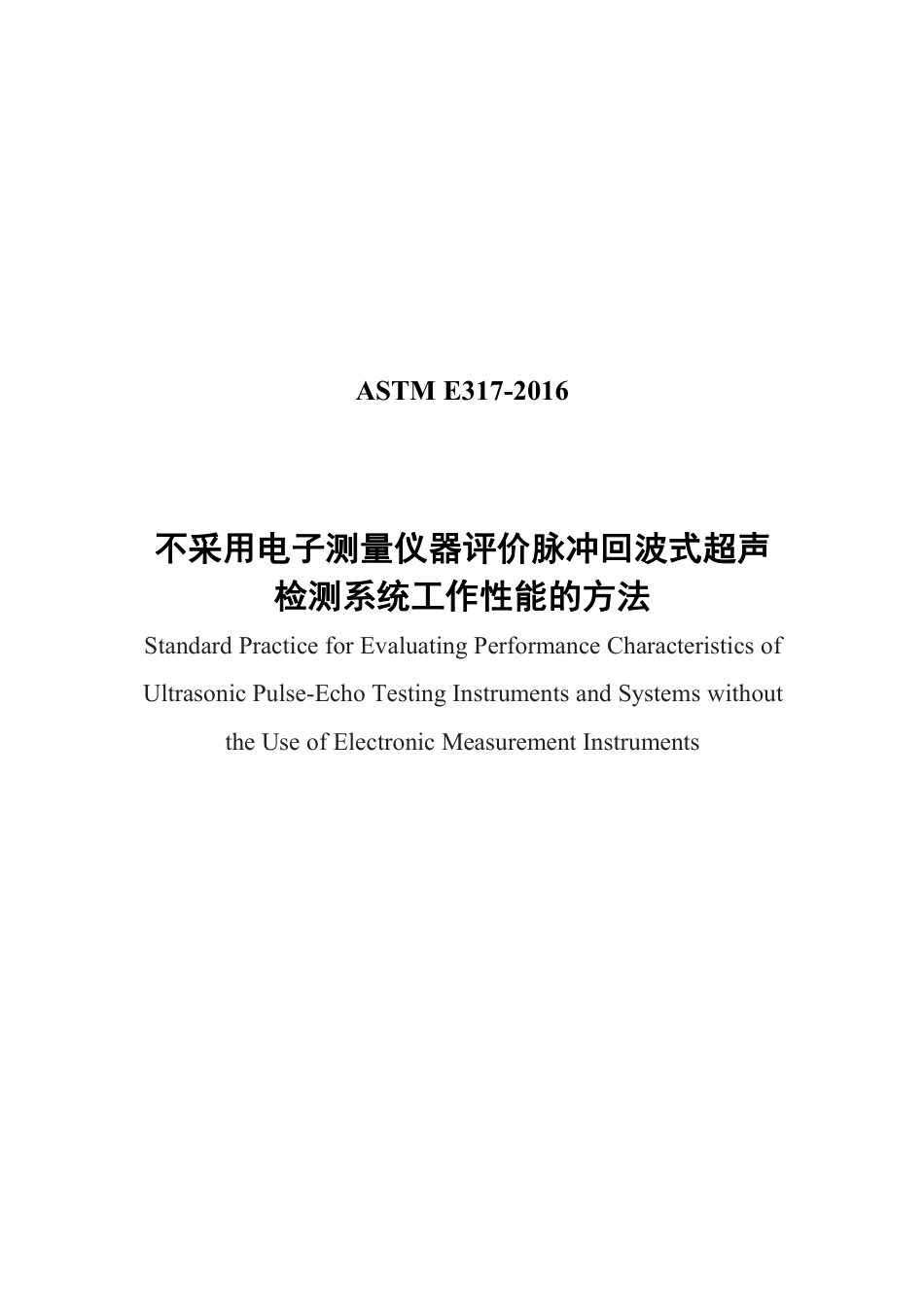 ASTM E317-2016

不采用电子测量仪器评价脉冲回波式超声检测系统工作性能的方法

Standard Practice for Evaluating Performance Characteristics of Ultrasonic Pulse-Echo Testing Instruments and Systems without the Use of Electronic Measurement Instruments